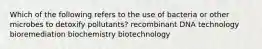 Which of the following refers to the use of bacteria or other microbes to detoxify pollutants? recombinant DNA technology bioremediation biochemistry biotechnology